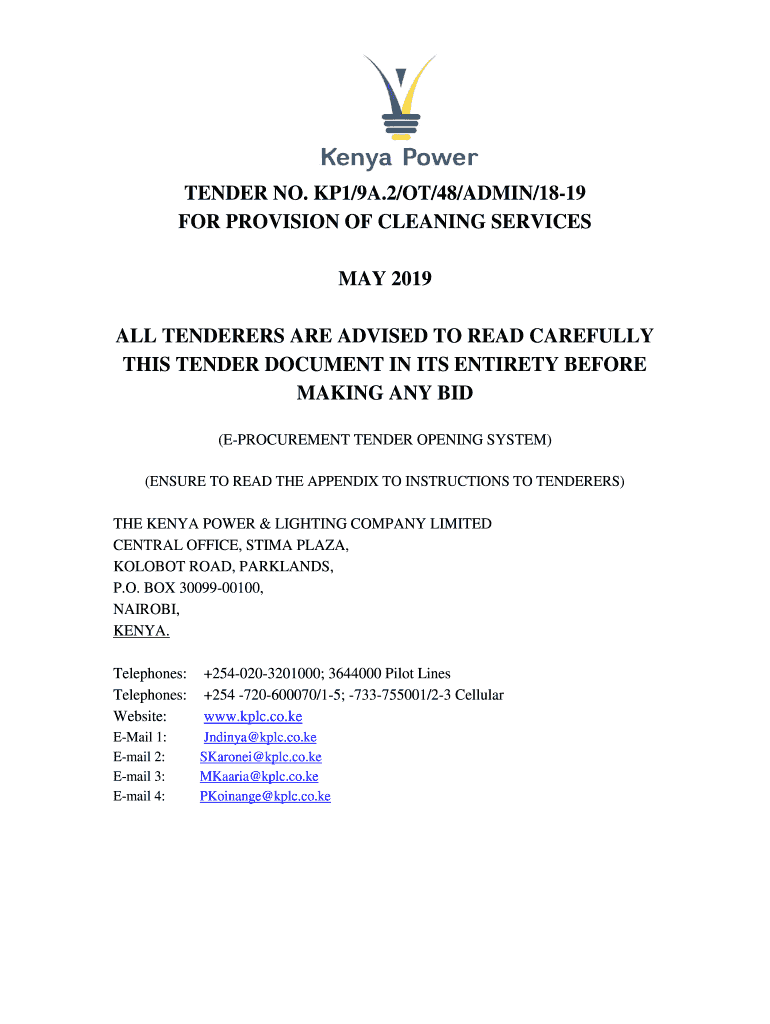 Kenya Power

TENDER NO. KP1/9A.2/OT/48/ADMIN/18-19
FOR PROVISION OF CLEANING SERVICES

MAY 2019

ALL TENDERERS ARE ADVISED TO READ CAREFULLY THIS TENDER DOCUMENT IN ITS ENTIRETY BEFORE MAKING ANY BID

(E-PROCUREMENT TENDER OPENING SYSTEM)

(ENSURE TO READ THE APPENDIX TO INSTRUCTIONS TO TENDERERS)

THE KENYA POWER & LIGHTING COMPANY LIMITED
CENTRAL OFFICE, STIMA PLAZA,
KOLOBOT ROAD, PARKLANDS,
P.O. BOX 30099-00100,
NAIROBI,
KENYA.

Telephones: +254-020-3201000; 3644000 Pilot Lines
Telephones: +254 -720-600070/1-5; -733-755001/2-3 Cellular
Website: www.kplc.co.ke
E-Mail 1: Jndinya@kplc.co.ke
E-mail 2: SKaronei@kplc.co.ke
E-mail 3: MKaaria@kplc.co.ke
E-mail 4: PKoinange@kplc.co.ke